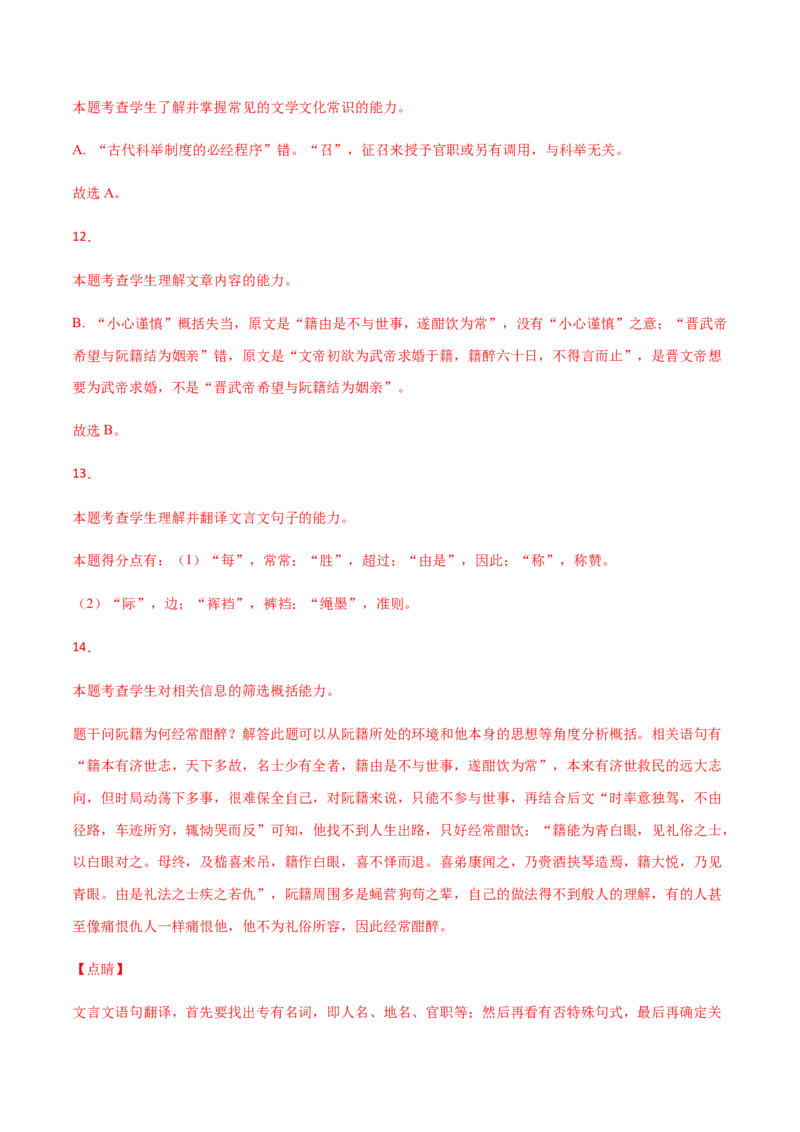 本题考查学生了解并掌握常见的文学文化常识的能力。

A.“古代科举制度的必经程序”错。“召”，征召来授予官职或另有调用，与科举无关。

故选A。

12.

本题考查学生理解文章内容的能力。

B.“小心谨慎”概括失当，原文是“籍由是不与世事，遂酣饮为常”，没有“小心谨慎”之意；“晋武帝希望与阮籍结为姻亲”错，原文是“文帝初欲为武帝求婚于籍，籍醉六十日，不得言而止”，是晋文帝想要为武帝求婚，不是“晋武帝希望与阮籍结为姻亲”。

故选B。

13.

本题考查学生理解并翻译文言文句子的能力。

本题得分点有：（1）“每”，常常；“胜”，超过；“由是”，因此；“称”，称赞。

（2）“际”，边；“裈裆”，裤裆；“绳墨”，准则。

14.

本题考查学生对相关信息的筛选概括能力。

题干问阮籍为何经常酣醉？解答此题可以从阮籍所处的环境和他本身的思想等角度分析概括。相关语句有“籍本有济世志，天下多故，名士少有全者，籍由是不与世事，遂酣饮为常”，本来有济世救民的远大志向，但时局动荡下多事，很难保全自己，对阮籍来说，只能不参与世事，再结合后文“时率意独驾，不由径路，车迹所穷，辄恸哭而反”可知，他找不到人生出路，只好经常酣饮；“籍能为青白眼，见礼俗之士，以白眼对之。母终，及嵇喜来吊，籍作白眼，喜不怿而退。喜弟康闻之，乃赍酒挟琴造焉，籍大悦，乃见青眼。由是礼法之士疾之若仇”，阮籍周围多是蝇营狗苟之辈，自己的做法得不到般人的理解，有的人甚至像痛恨仇人一样痛恨他，他不为礼俗所容，因此经常酣醉。

【点睛】

文言文语句翻译，首先要找出专有名词，即人名、地名、官职等；然后再看有否特殊句式，最后再确定关